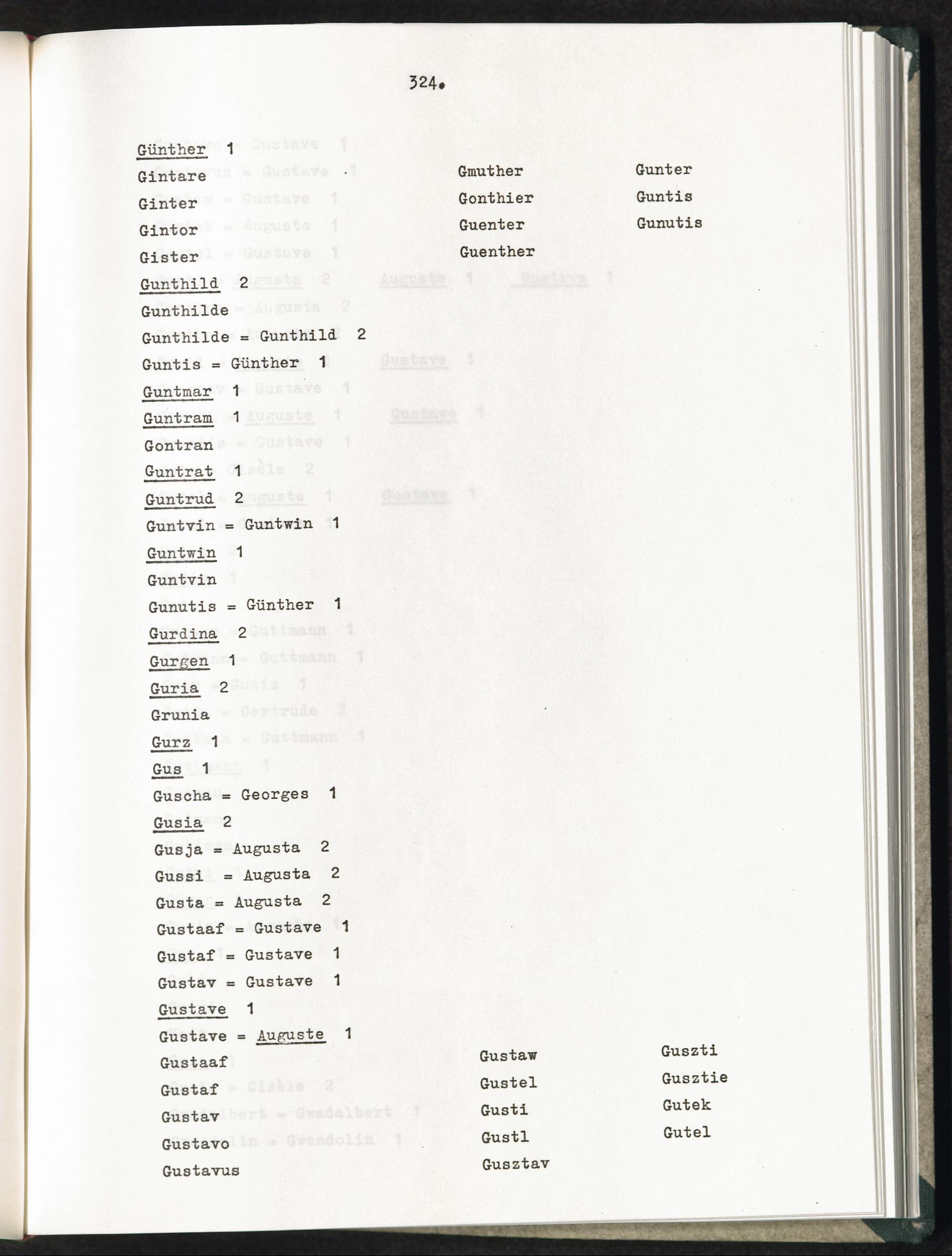 324.

Günther 1
Gintare
Ginter
Gintor
Gister

Gmuther
Gonthier
Guenter
Guenther

Gunter
Guntis
Gunutis

Gunthild 2
Gunthilde
Gunthilde = Gunthild 2
Guntis = Günther 1
Guntmar 1
Guntram 1
Gontran
Guntrat 1
Guntrud 2
Guntvin = Guntwin 1
Guntwin 1
Guntvin
Gunutis = Günther 1
Gurdina 2
Gurgen 1
Guria 2
Grunia
Gurz 1
Gus 1
Guscha = Georges 1
Gusia 2
Gusja = Augusta 2
Gussi = Augusta 2
Gusta = Augusta 2
Gustaaf = Gustave 1
Gustaf = Gustave 1
Gustav = Gustave 1
Gustave 1
Gustave = Auguste 1
Gustaaf
Gustaf
Gustav
Gustavo
Gustavus

Gustaw
Gustel
Gusti
Gustl
Gusztav

Guszti
Gusztie
Gutek
Gutel